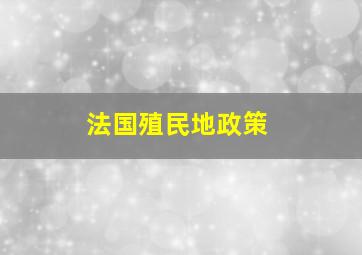 法国殖民地政策